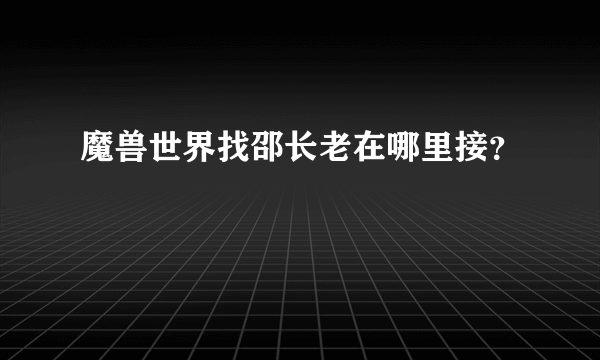 魔兽世界找邵长老在哪里接?